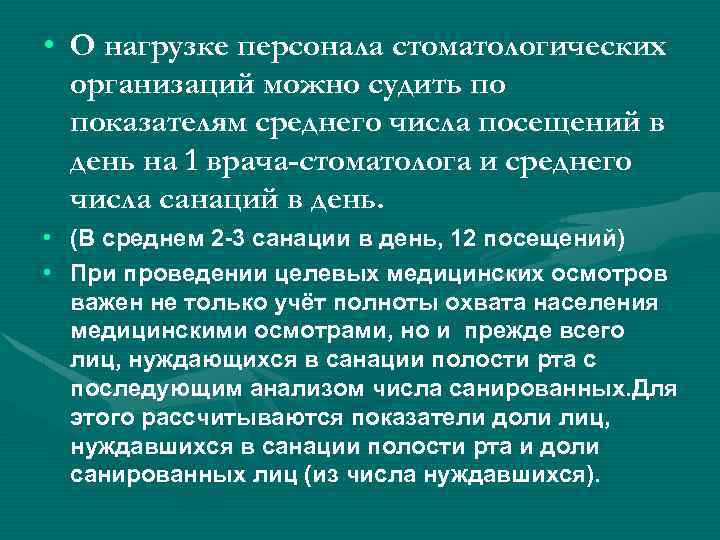 • О нагрузке персонала стоматологических организаций можно судить по показателям среднего числа посещений в день на 1 врача-стоматолога и среднего числа санаций в день.

• (В среднем 2-3 санации в день, 12 посещений)

• При проведении целевых медицинских осмотров важен не только учёт полноты охвата населения медицинскими осмотрами, но и  прежде всего лиц, нуждающихся в санации полости рта с последующим анализом числа санированных.Для этого рассчитываются показатели доли лиц, нуждавшихся в санации полости рта и доли санированных лиц (из числа нуждавшихся).